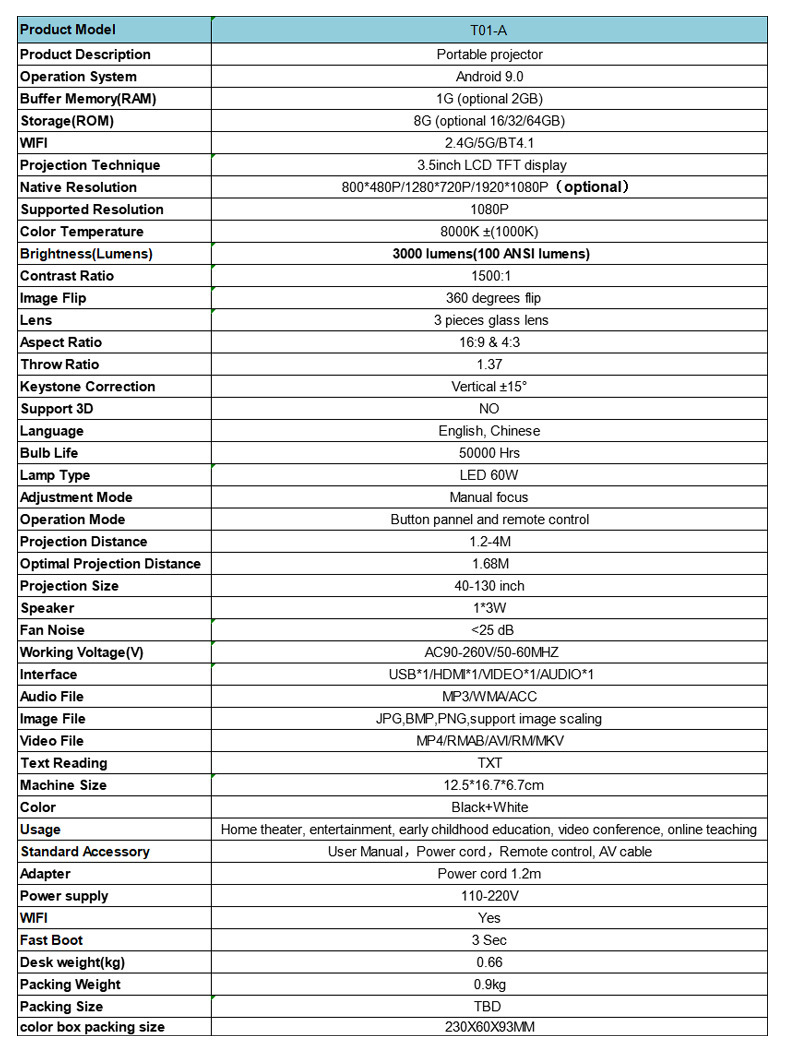 | Product Model | T01-A |
|---|---|
| Product Description | Portable projector |
| Operation System | Android 9.0 |
| Buffer Memory(RAM) | 1G (optional 2GB) |
| Storage(ROM) | 8G (optional 16/32/64GB) |
| WIFI | 2.4G/5G/BT4.1 |
| Projection Technique | 3.5inch LCD TFT display |
| Native Resolution | 800*480P/1280*720P/1920*1080P（optional） |
| Supported Resolution | 1080P |
| Color Temperature | 8000K ±(1000K) |
| Brightness(Lumens) | 3000 lumens(100 ANSI lumens) |
| Contrast Ratio | 1500:1 |
| Image Flip | 360 degrees flip |
| Lens | 3 pieces glass lens |
| Aspect Ratio | 16:9 & 4:3 |
| Throw Ratio | 1.37 |
| Keystone Correction | Vertical ±15° |
| Support 3D | NO |
| Language | English, Chinese |
| Bulb Life | 50000 Hrs |
| Lamp Type | LED 60W |
| Adjustment Mode | Manual focus |
| Operation Mode | Button pannel and remote control |
| Projection Distance | 1.2-4M |
| Optimal Projection Distance | 1.68M |
| Projection Size | 40-130 inch |
| Speaker | 1*3W |
| Fan Noise | <25 dB |
| Working Voltage(V) | AC90-260V/50-60MHZ |
| Interface | USB*1/HDMI*1/VIDEO*1/AUDIO*1 |
| Audio File | MP3/WMA/ACC |
| Image File | JPG,BMP,PNG,support image scaling |
| Video File | MP4/RMAB/AVI/RM/MKV |
| Text Reading | TXT |
| Machine Size | 12.5*16.7*6.7cm |
| Color | Black+White |
| Usage | Home theater, entertainment, early childhood education, video conference, online teaching |
| Standard Accessory | User Manual，Power cord，Remote control, AV cable |
| Adapter | Power cord 1.2m |
| Power supply | 110-220V |
| WIFI | Yes |
| Fast Boot | 3 Sec |
| Desk weight(kg) | 0.66 |
| Packing Weight | 0.9kg |
| Packing Size | TBD |
| color box packing size | 230X60X93MM |